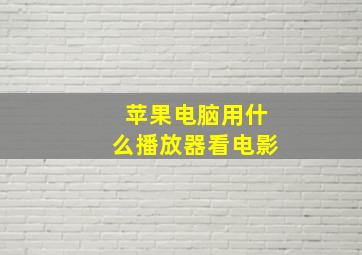 苹果电脑用什么播放器看电影